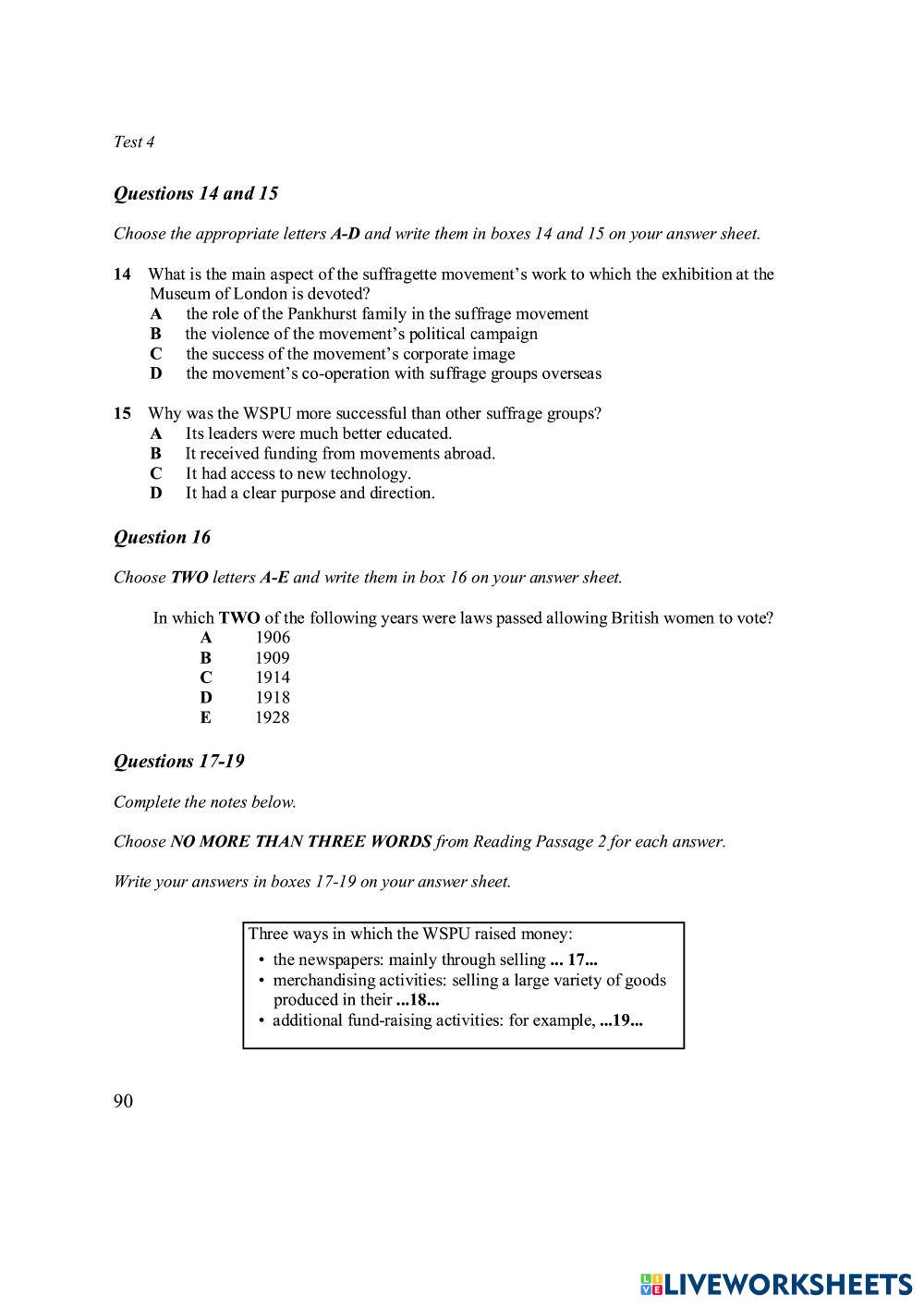 Test 4

Questions 14 and 15

Choose the appropriate letters A-D and write them in boxes 14 and 15 on your answer sheet.

14 What is the main aspect of the suffragette movement's work to which the exhibition at the Museum of London is devoted?
A the role of the Pankhurst family in the suffrage movement
B the violence of the movement's political campaign
C the success of the movement's corporate image
D the movement's co-operation with suffrage groups overseas

15 Why was the WSPU more successful than other suffrage groups?
A Its leaders were much better educated.
B It received funding from movements abroad.
C It had access to new technology.
D It had a clear purpose and direction.

Question 16

Choose TWO letters A-E and write them in box 16 on your answer sheet.

In which TWO of the following years were laws passed allowing British women to vote?
A 1906
B 1909
C 1914
D 1918
E 1928

Questions 17-19

Complete the notes below.

Choose NO MORE THAN THREE WORDS from Reading Passage 2 for each answer.

Write your answers in boxes 17-19 on your answer sheet.

Three ways in which the WSPU raised money:
• the newspapers: mainly through selling ... 17...
• merchandising activities: selling a large variety of goods produced in their ...18...
• additional fund-raising activities: for example, ...19...

90

LIVEWORKSHEETS